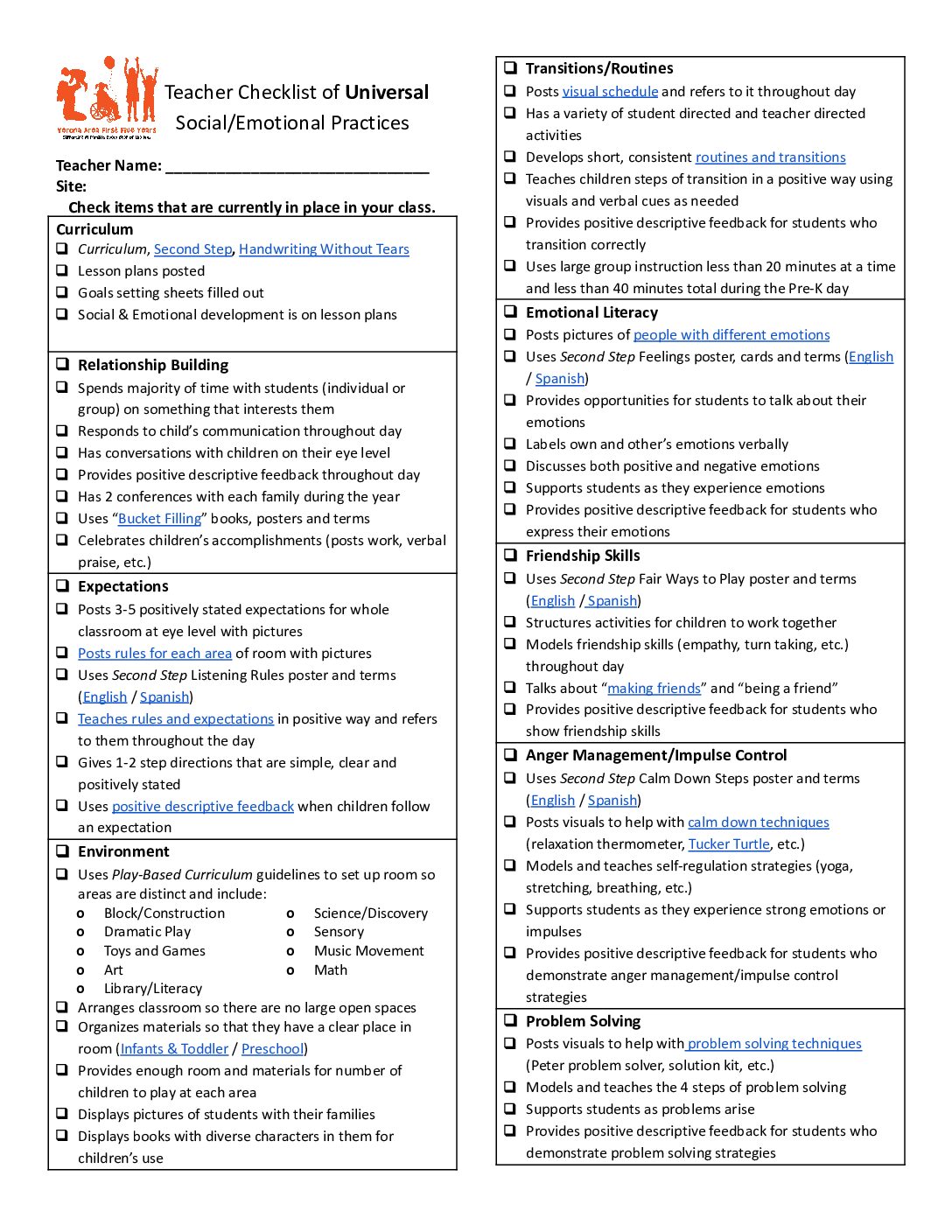 Verona Area First Five Years

Teacher Checklist of Universal Social/Emotional Practices

Teacher Name: ____
Site:
Check items that are currently in place in your class.

Curriculum
☐ Curriculum, Second Step, Handwriting Without Tears
☐ Lesson plans posted
☐ Goals setting sheets filled out
☐ Social & Emotional development is on lesson plans

☐ Relationship Building
☐ Spends majority of time with students (individual or group) on something that interests them
☐ Responds to child's communication throughout day
☐ Has conversations with children on their eye level
☐ Provides positive descriptive feedback throughout day
☐ Has 2 conferences with each family during the year
☐ Uses "Bucket Filling" books, posters and terms
☐ Celebrates children's accomplishments (posts work, verbal praise, etc.)

☐ Expectations
☐ Posts 3-5 positively stated expectations for whole classroom at eye level with pictures
☐ Posts rules for each area of room with pictures
☐ Uses Second Step Listening Rules poster and terms (English / Spanish)
☐ Teaches rules and expectations in positive way and refers to them throughout the day
☐ Gives 1-2 step directions that are simple, clear and positively stated
☐ Uses positive descriptive feedback when children follow an expectation

☐ Environment
☐ Uses Play-Based Curriculum guidelines to set up room so areas are distinct and include:
o Block/Construction
o Dramatic Play
o Toys and Games
o Art
o Library/Literacy
o Science/Discovery
o Sensory
o Music Movement
o Math
☐ Arranges classroom so there are no large open spaces
☐ Organizes materials so that they have a clear place in room (Infants & Toddler / Preschool)
☐ Provides enough room and materials for number of children to play at each area
☐ Displays pictures of students with their families
☐ Displays books with diverse characters in them for children's use

☐ Transitions/Routines
☐ Posts visual schedule and refers to it throughout day
☐ Has a variety of student directed and teacher directed activities
☐ Develops short, consistent routines and transitions
☐ Teaches children steps of transition in a positive way using visuals and verbal cues as needed
☐ Provides positive descriptive feedback for students who transition correctly
☐ Uses large group instruction less than 20 minutes at a time and less than 40 minutes total during the Pre-K day

☐ Emotional Literacy
☐ Posts pictures of people with different emotions
☐ Uses Second Step Feelings poster, cards and terms (English / Spanish)
☐ Provides opportunities for students to talk about their emotions
☐ Labels own and other's emotions verbally
☐ Discusses both positive and negative emotions
☐ Supports students as they experience emotions
☐ Provides positive descriptive feedback for students who express their emotions

☐ Friendship Skills
☐ Uses Second Step Fair Ways to Play poster and terms (English / Spanish)
☐ Structures activities for children to work together
☐ Models friendship skills (empathy, turn taking, etc.) throughout day
☐ Talks about "making friends" and "being a friend"
☐ Provides positive descriptive feedback for students who show friendship skills

☐ Anger Management/Impulse Control
☐ Uses Second Step Calm Down Steps poster and terms (English / Spanish)
☐ Posts visuals to help with calm down techniques (relaxation thermometer, Tucker Turtle, etc.)
☐ Models and teaches self-regulation strategies (yoga, stretching, breathing, etc.)
☐ Supports students as they experience strong emotions or impulses
☐ Provides positive descriptive feedback for students who demonstrate anger management/impulse control strategies

☐ Problem Solving
☐ Posts visuals to help with problem solving techniques (Peter problem solver, solution kit, etc.)
☐ Models and teaches the 4 steps of problem solving
☐ Supports students as problems arise
☐ Provides positive descriptive feedback for students who demonstrate problem solving strategies